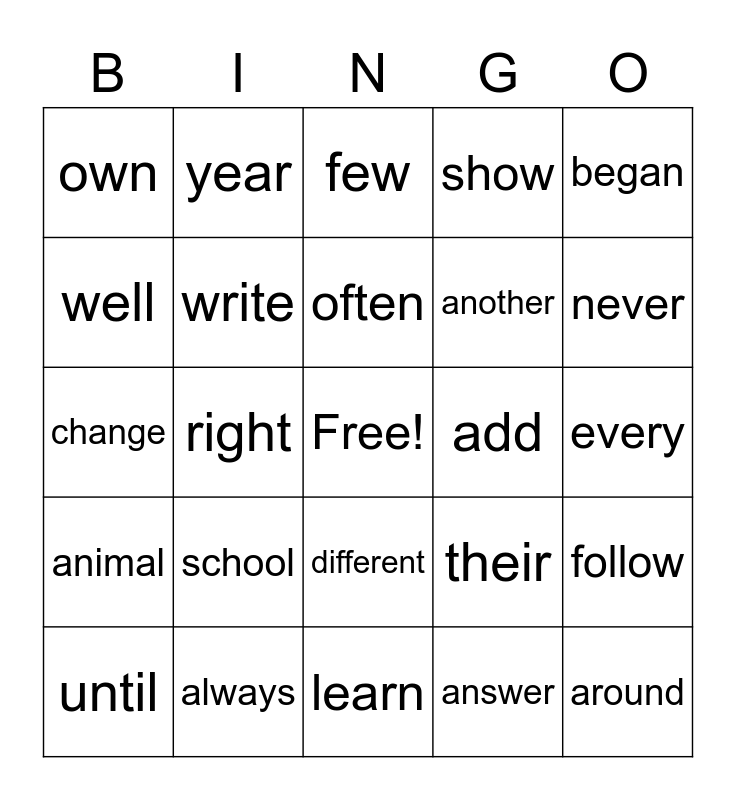 | B | I | N | G | O |
|---|---|---|---|---|
| own | year | few | show | began |
| well | write | often | another | never |
| change | right | Free! | add | every |
| animal | school | different | their | follow |
| until | always | learn | answer | around |